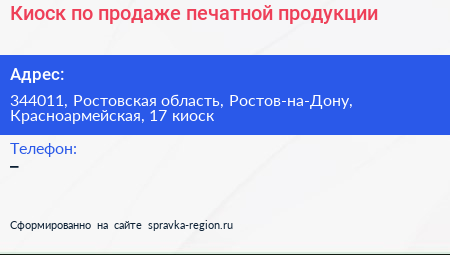 Киоск по продаже печатной продукции

Адрес:

344011, Ростовская область, Ростов-на-Дону, Красноармейская, 17 киоск

Телефон:

–

Сформированно на сайте spravka-region.ru